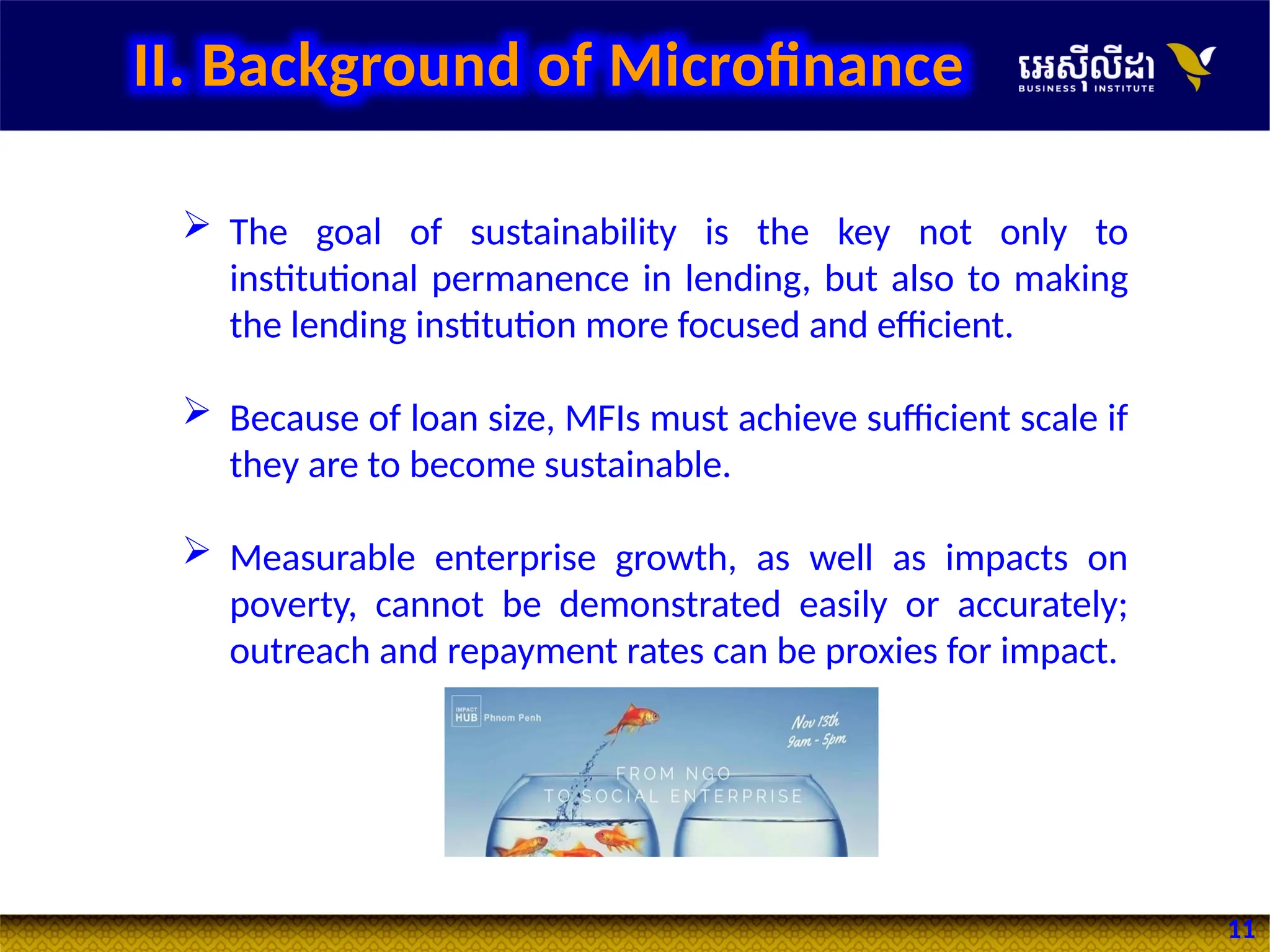 II. Background of Microfinance

អេស៊ីលីដា
BUSINESS INSTITUTE

➢ The goal of sustainability is the key not only to institutional permanence in lending, but also to making the lending institution more focused and efficient.

➢ Because of loan size, MFIs must achieve sufficient scale if they are to become sustainable.

➢ Measurable enterprise growth, as well as impacts on poverty, cannot be demonstrated easily or accurately; outreach and repayment rates can be proxies for impact.

IMPACT HUB Phnom Penh

Nov 13th
9am - 5pm

FROM NGO
TO SOCIAL ENTERPRISE

11